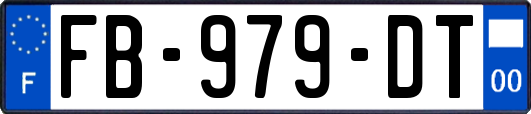 F
FB-979-DT
00